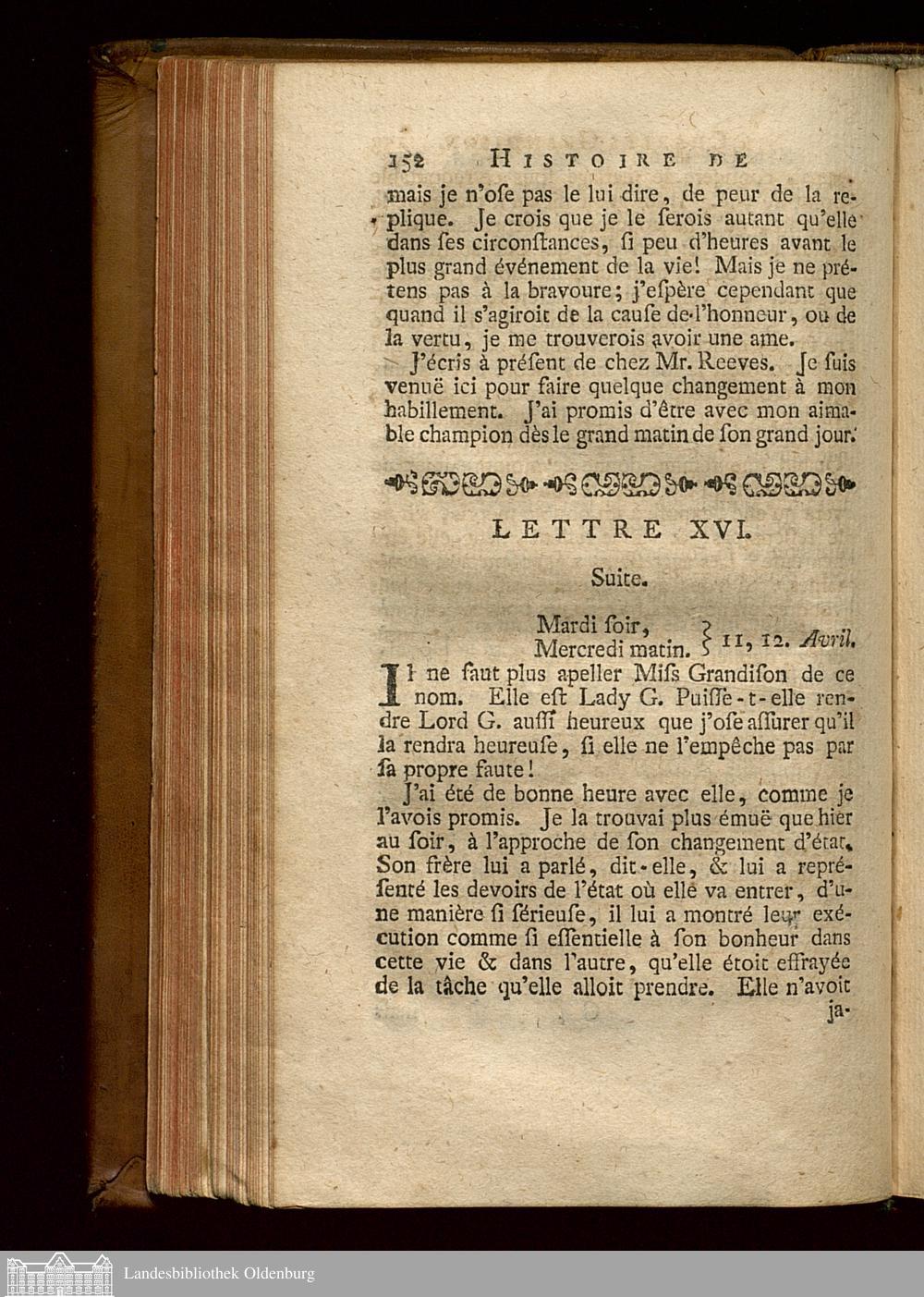 152 HISTOIRE DE

mais je n'ose pas le lui dire, de peur de la replique. Je crois que je le serois autant qu'elle dans ses circonstances, si peu d'heures avant le plus grand événement de la vie! Mais je ne prétens pas à la bravoure; j'espère cependant que quand il s'agiroit de la cause de l'honneur, ou de la vertu, je me trouverois avoir une ame.

J'écris à présent de chez Mr. Reeves. Je suis venuë ici pour faire quelque changement à mon habillement. J'ai promis d'être avec mon aimable champion dès le grand matin de son grand jour.

LETTRE XVI.

Suite.

Mardi soir, Mercredi matin. } 11, 12. Avril.

Il ne faut plus apeller Miss Grandison de ce nom. Elle est Lady G. Puisse-t-elle rendre Lord G. aussi heureux que j'ose assurer qu'il la rendra heureuse, si elle ne l'empêche pas par sa propre faute!

J'ai été de bonne heure avec elle, comme je l'avois promis. Je la trouvai plus émuë que hier au soir, à l'approche de son changement d'état. Son frère lui a parlé, dit-elle, & lui a représenté les devoirs de l'état où elle va entrer, d'une manière si sérieuse, il lui a montré leur exécution comme si essentielle à son bonheur dans cette vie & dans l'autre, qu'elle étoit effrayée de la tâche qu'elle alloit prendre. Elle n'avoit ja-

Landesbibliothek Oldenburg